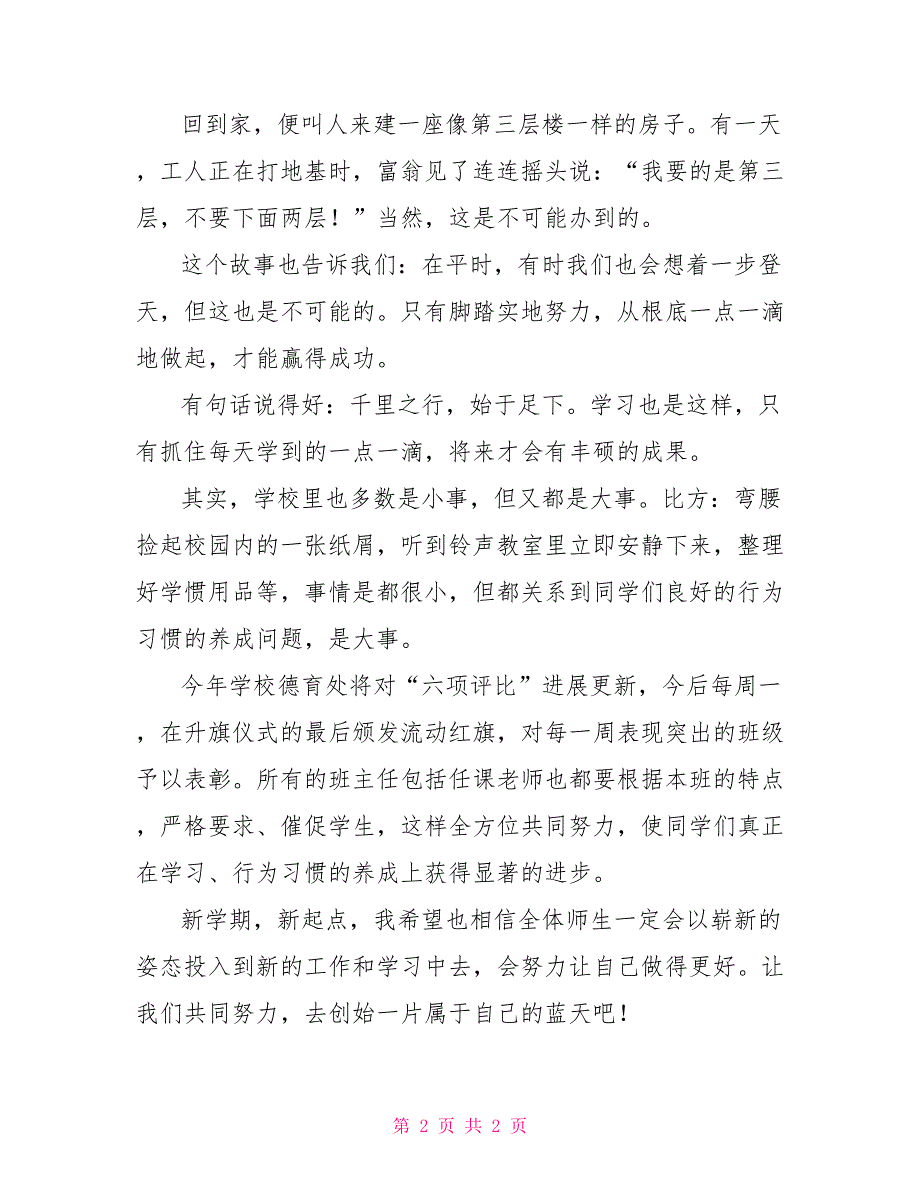 回到家，便叫人来建一座像第三层楼一样的房子。有一天，工人正在打地基时，富翁见了连连摇头说：“我要的是第三层，不要下面两层！”当然，这是不可能办到的。

这个故事也告诉我们：在平时，有时我们也会想着一步登天，但这也是不可能的。只有脚踏实地努力，从根底一点一滴地做起，才能赢得成功。

有句话说得好：千里之行，始于足下。学习也是这样，只有抓住每天学到的一点一滴，将来才会有丰硕的成果。

其实，学校里也多数是小事，但又都是大事。比方：弯腰捡起校园内的一张纸屑，听到铃声教室里立即安静下来，整理好学惯用品等，事情是都很小，但都关系到同学们良好的行为习惯的养成问题，是大事。

今年学校德育处将对“六项评比”进展更新，今后每周一，在升旗仪式的最后颁发流动红旗，对每一周表现突出的班级予以表彰。所有的班主任包括任课老师也都要根据本班的特点，严格要求、催促学生，这样全方位共同努力，使同学们真正在学习、行为习惯的养成上获得显著的进步。

新学期，新起点，我希望也相信全体师生一定会以崭新的姿态投入到新的工作和学习中去，会努力让自己做得更好。让我们共同努力，去创始一片属于自己的蓝天吧！

第 2 页 共 2 页